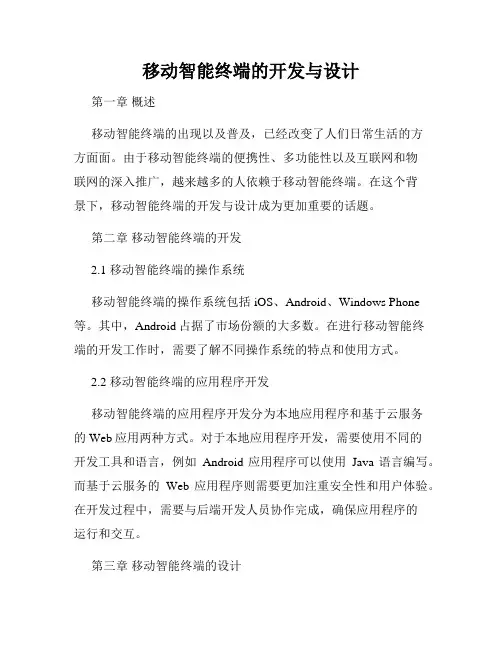 移动智能终端的开发与设计

第一章 概述

移动智能终端的出现以及普及，已经改变了人们日常生活的方方面面。由于移动智能终端的便携性、多功能性以及互联网和物联网的深入推广，越来越多的人依赖于移动智能终端。在这个背景下，移动智能终端的开发与设计成为更加重要的话题。

第二章 移动智能终端的开发

2.1 移动智能终端的操作系统

移动智能终端的操作系统包括 iOS、Android、Windows Phone 等。其中，Android 占据了市场份额的大多数。在进行移动智能终端的开发工作时，需要了解不同操作系统的特点和使用方式。

2.2 移动智能终端的应用程序开发

移动智能终端的应用程序开发分为本地应用程序和基于云服务的 Web 应用两种方式。对于本地应用程序开发，需要使用不同的开发工具和语言，例如 Android 应用程序可以使用 Java 语言编写。而基于云服务的 Web 应用程序则需要更加注重安全性和用户体验。在开发过程中，需要与后端开发人员协作完成，确保应用程序的运行和交互。

第三章 移动智能终端的设计